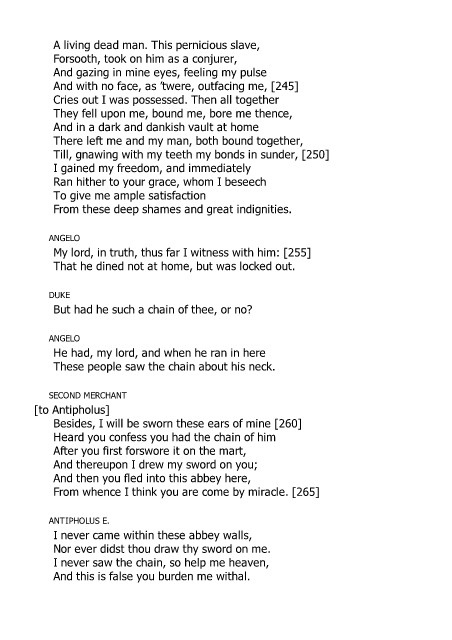 A living dead man. This pernicious slave,
Forsooth, took on him as a conjurer,
And gazing in mine eyes, feeling my pulse
And with no face, as 'twere, outfacing me, [245]
Cries out I was possessed. Then all together
They fell upon me, bound me, bore me thence,
And in a dark and dankish vault at home
There left me and my man, both bound together,
Till, gnawing with my teeth my bonds in sunder, [250]
I gained my freedom, and immediately
Ran hither to your grace, whom I beseech
To give me ample satisfaction
From these deep shames and great indignities.

ANGELO
My lord, in truth, thus far I witness with him: [255]
That he dined not at home, but was locked out.

DUKE
But had he such a chain of thee, or no?

ANGELO
He had, my lord, and when he ran in here
These people saw the chain about his neck.

SECOND MERCHANT
[to Antipholus]
Besides, I will be sworn these ears of mine [260]
Heard you confess you had the chain of him
After you first forswore it on the mart,
And thereupon I drew my sword on you;
And then you fled into this abbey here,
From whence I think you are come by miracle. [265]

ANTIPHOLUS E.
I never came within these abbey walls,
Nor ever didst thou draw thy sword on me.
I never saw the chain, so help me heaven,
And this is false you burden me withal.